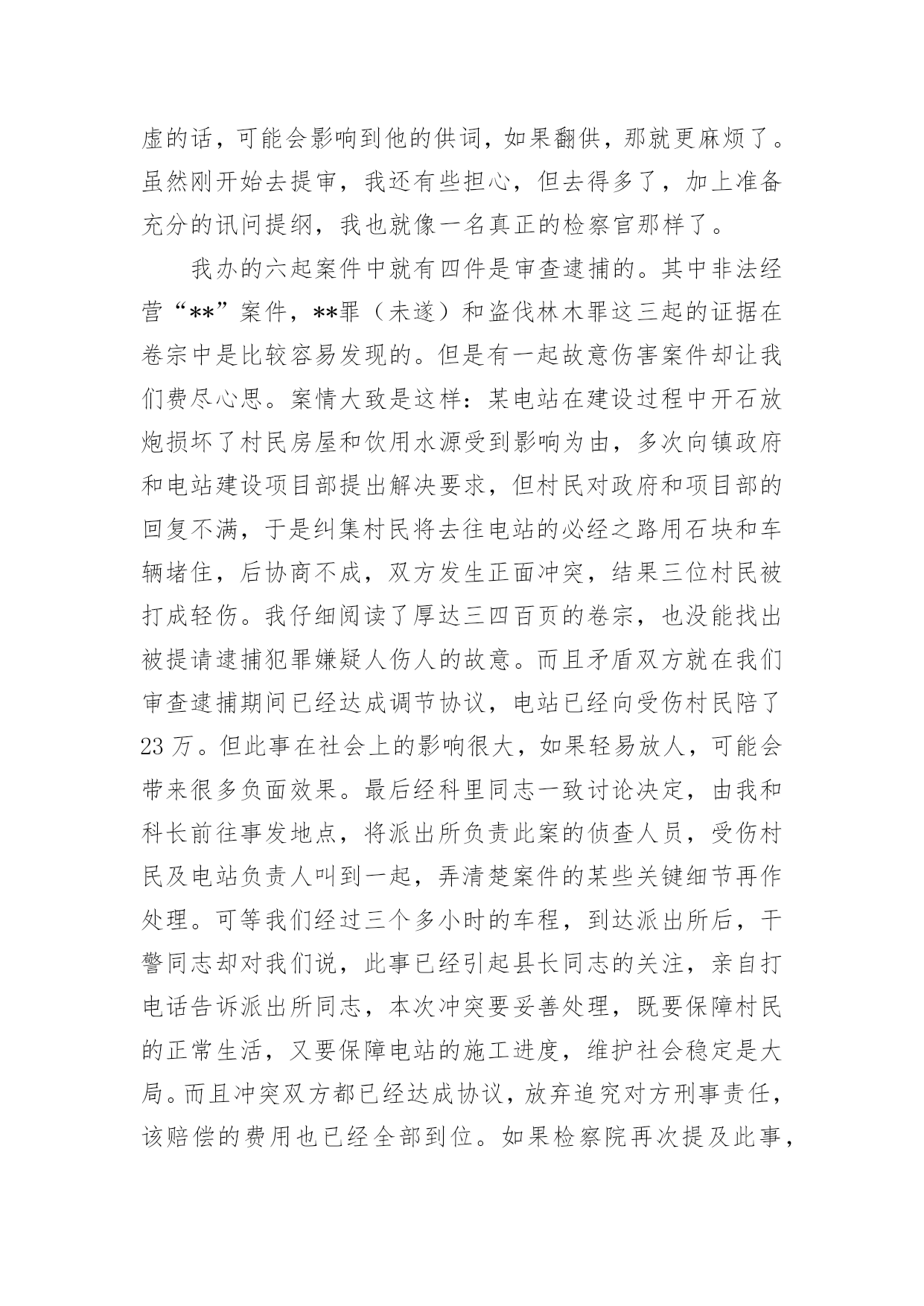 虚的话，可能会影响到他的供词，如果翻供，那就更麻烦了。虽然刚开始去提审，我还有些担心，但去得多了，加上准备充分的讯问提纲，我也就像一名真正的检察官那样了。

我办的六起案件中就有四件是审查逮捕的。其中非法经营“**”案件，**罪（未遂）和盗伐林木罪这三起的证据在卷宗中是比较容易发现的。但是有一起故意伤害案件却让我们费尽心思。案情大致是这样：某电站在建设过程中开石放炮损坏了村民房屋和饮用水源受到影响为由，多次向镇政府和电站建设项目部提出解决要求，但村民对政府和项目部的回复不满，于是纠集村民将去往电站的必经之路用石块和车辆堵住，后协商不成，双方发生正面冲突，结果三位村民被打成轻伤。我仔细阅读了厚达三四百页的卷宗，也没能找出被提请逮捕犯罪嫌疑人伤人的故意。而且矛盾双方就在我们审查逮捕期间已经达成调节协议，电站已经向受伤村民陪了23万。但此事在社会上的影响很大，如果轻易放人，可能会带来很多负面效果。最后经科里同志一致讨论决定，由我和科长前往事发地点，将派出所负责此案的侦查人员，受伤村民及电站负责人叫到一起，弄清楚案件的某些关键细节再作处理。可等我们经过三个多小时的车程，到达派出所后，干警同志却对我们说，此事已经引起县长同志的关注，亲自打电话告诉派出所同志，本次冲突要妥善处理，既要保障村民的正常生活，又要保障电站的施工进度，维护社会稳定是大局。而且冲突双方都已经达成协议，放弃追究对方刑事责任，该赔偿的费用也已经全部到位。如果检察院再次提及此事，